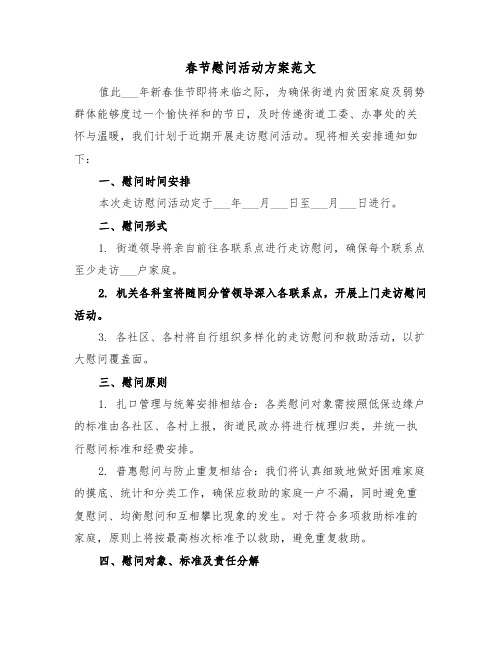 春节慰问活动方案范文

值此___年新春佳节即将来临之际，为确保街道内贫困家庭及弱势群体能够度过一个愉快祥和的节日，及时传递街道工委、办事处的关怀与温暖，我们计划于近期开展走访慰问活动。现将相关安排通知如下：

一、慰问时间安排

本次走访慰问活动定于___年___月___日至___月___日进行。

二、慰问形式

1. 街道领导将亲自前往各联系点进行走访慰问，确保每个联系点至少走访___户家庭。

2. 机关各科室将随同分管领导深入各联系点，开展上门走访慰问活动。

3. 各社区、各村将自行组织多样化的走访慰问和救助活动，以扩大慰问覆盖面。

三、慰问原则

1. 扎口管理与统筹安排相结合：各类慰问对象需按照低保边缘户的标准由各社区、各村上报，街道民政办将进行梳理归类，并统一执行慰问标准和经费安排。

2. 普惠慰问与防止重复相结合：我们将认真细致地做好困难家庭的摸底、统计和分类工作，确保应救助的家庭一户不漏，同时避免重复慰问、均衡慰问和互相攀比现象的发生。对于符合多项救助标准的家庭，原则上将按最高档次标准予以救助，避免重复救助。

四、慰问对象、标准及责任分解